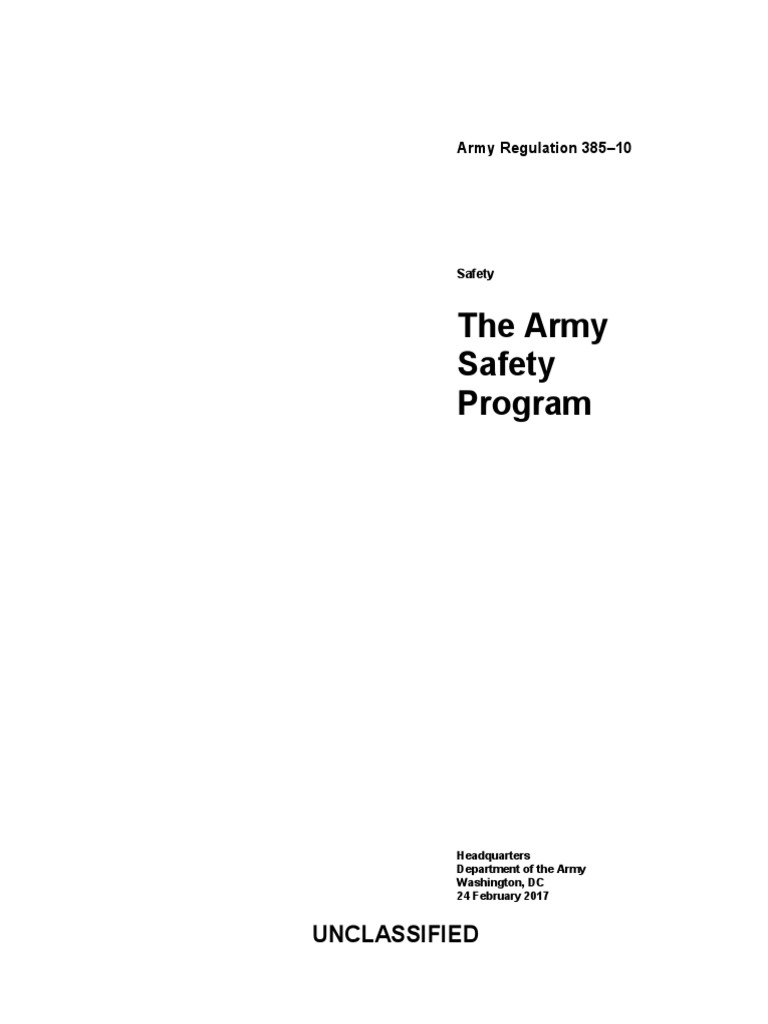 Army Regulation 385–10

Safety

The Army Safety Program

Headquarters
Department of the Army
Washington, DC
24 February 2017

UNCLASSIFIED